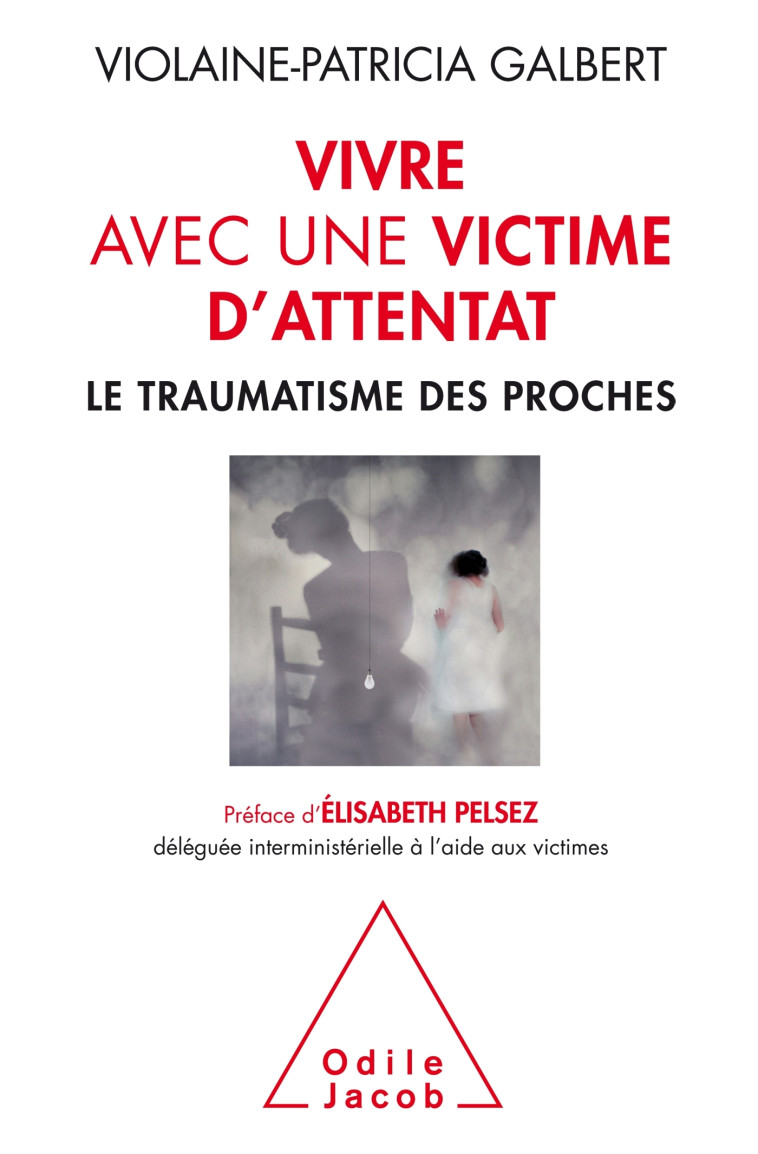 VIOLAINE-PATRICIA GALBERT

VIVRE AVEC UNE VICTIME D'ATTENTAT

LE TRAUMATISME DES PROCHES

Préface d'ÉLISABETH PELSEZ
déléguée interministérielle à l'aide aux victimes

Odile Jacob